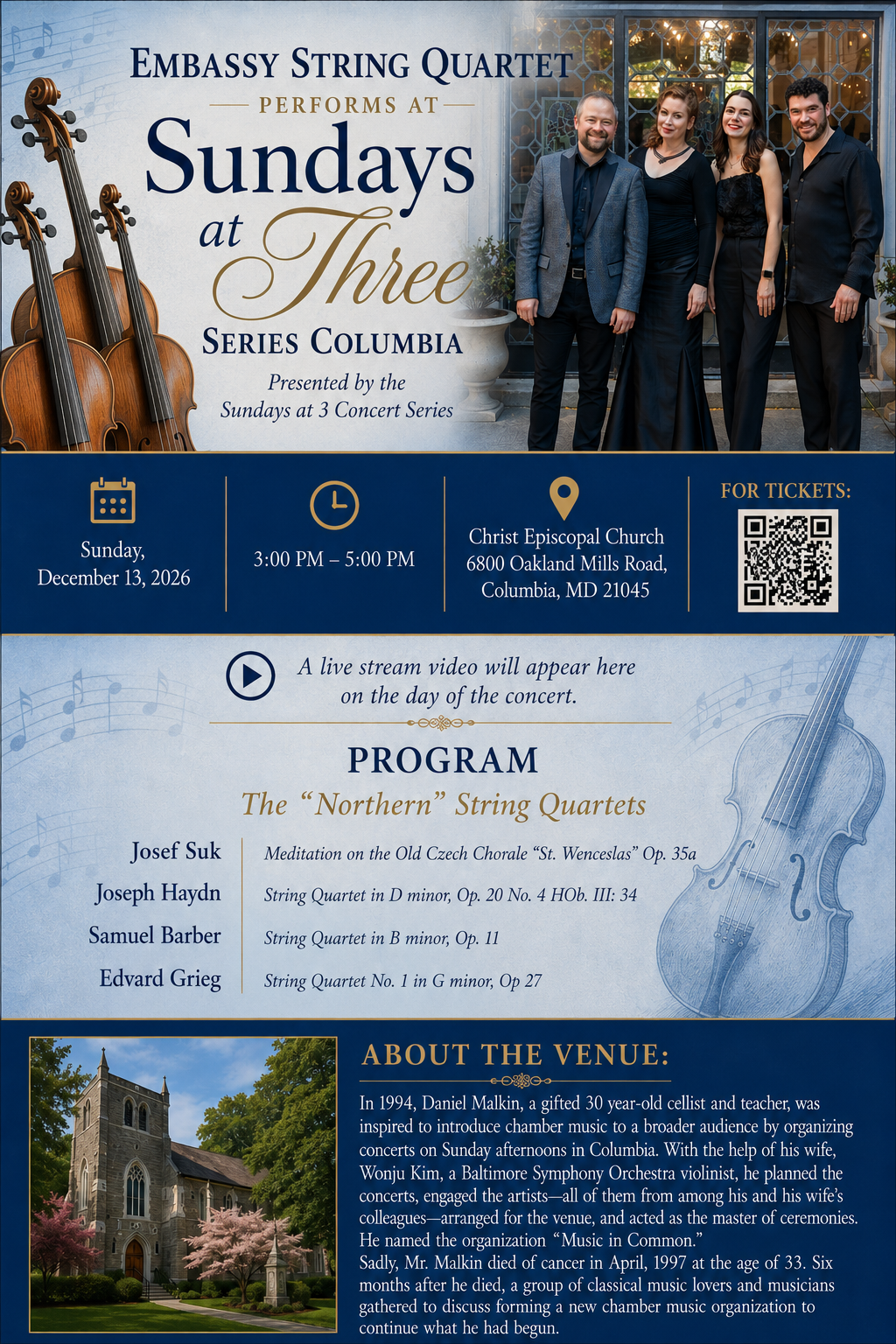 EMBASSY STRING QUARTET

PERFORMS AT

Sundays at Three

SERIES COLUMBIA

Presented by the
Sundays at 3 Concert Series

Sunday,
December 13, 2026

3:00 PM – 5:00 PM

Christ Episcopal Church
6800 Oakland Mills Road,
Columbia, MD 21045

FOR TICKETS:

A live stream video will appear here on the day of the concert.

PROGRAM

The "Northern" String Quartets

Josef Suk
Meditation on the Old Czech Chorale "St. Wenceslas" Op. 35a

Joseph Haydn
String Quartet in D minor, Op. 20 No. 4 HOb. III: 34

Samuel Barber
String Quartet in B minor, Op. 11

Edvard Grieg
String Quartet No. 1 in G minor, Op 27

ABOUT THE VENUE:

In 1994, Daniel Malkin, a gifted 30 year-old cellist and teacher, was inspired to introduce chamber music to a broader audience by organizing concerts on Sunday afternoons in Columbia. With the help of his wife, Wonju Kim, a Baltimore Symphony Orchestra violinist, he planned the concerts, engaged the artists—all of them from among his and his wife's colleagues—arranged for the venue, and acted as the master of ceremonies. He named the organization "Music in Common."

Sadly, Mr. Malkin died of cancer in April, 1997 at the age of 33. Six months after he died, a group of classical music lovers and musicians gathered to discuss forming a new chamber music organization to continue what he had begun.